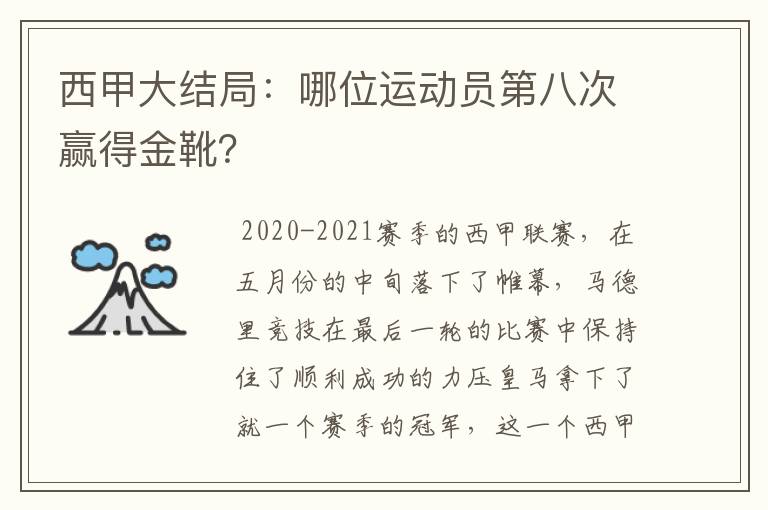 西甲大结局：哪位运动员第八次赢得金靴?

2020-2021赛季的西甲联赛，在五月份的中旬落下了帷幕，马德里竞技在最后一轮的比赛中保持住了顺利成功的力压皇马拿下了就一个赛季的冠军，这一个西甲